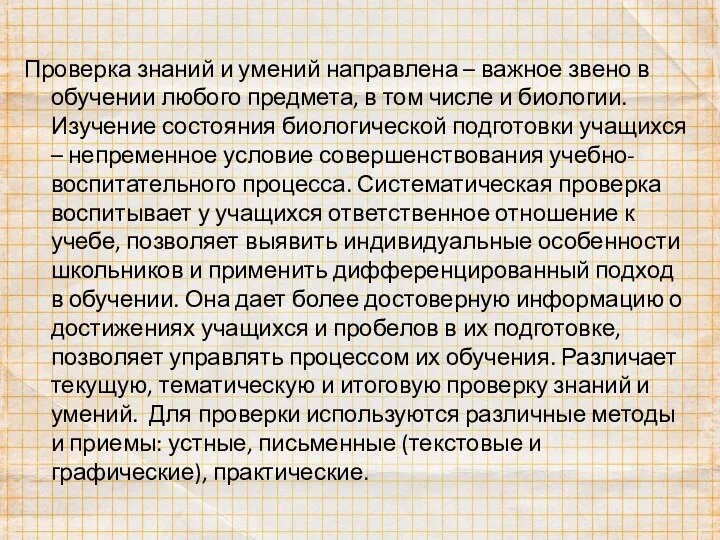 Проверка знаний и умений направлена – важное звено в обучении любого предмета, в том числе и биологии. Изучение состояния биологической подготовки учащихся – непременное условие совершенствования учебно-воспитательного процесса. Систематическая проверка воспитывает у учащихся ответственное отношение к учебе, позволяет выявить индивидуальные особенности школьников и применить дифференцированный подход в обучении. Она дает более достоверную информацию о достижениях учащихся и пробелов в их подготовке, позволяет управлять процессом их обучения. Различает текущую, тематическую и итоговую проверку знаний и умений. Для проверки используются различные методы и приемы: устные, письменные (текстовые и графические), практические.